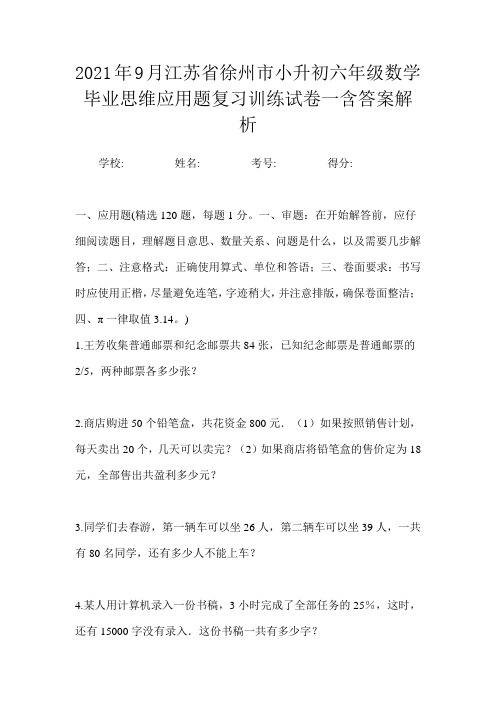 2021年9月江苏省徐州市小升初六年级数学毕业思维应用题复习训练试卷一含答案解析

学校: 姓名: 考号: 得分:

一、应用题(精选120题，每题1分。一、审题：在开始解答前，应仔细阅读题目，理解题目意思、数量关系、问题是什么，以及需要几步解答；二、注意格式：正确使用算式、单位和答语；三、卷面要求：书写时应使用正楷，尽量避免连笔，字迹稍大，并注意排版，确保卷面整洁；四、π一律取值3.14。)

1.王芳收集普通邮票和纪念邮票共84张，已知纪念邮票是普通邮票的2/5，两种邮票各多少张？

2.商店购进50个铅笔盒，共花资金800元．（1）如果按照销售计划，每天卖出20个，几天可以卖完？（2）如果商店将铅笔盒的售价定为18元，全部售出共盈利多少元？

3.同学们去春游，第一辆车可以坐26人，第二辆车可以坐39人，一共有80名同学，还有多少人不能上车？

4.某人用计算机录入一份书稿，3小时完成了全部任务的25%，这时，还有15000字没有录入．这份书稿一共有多少字？